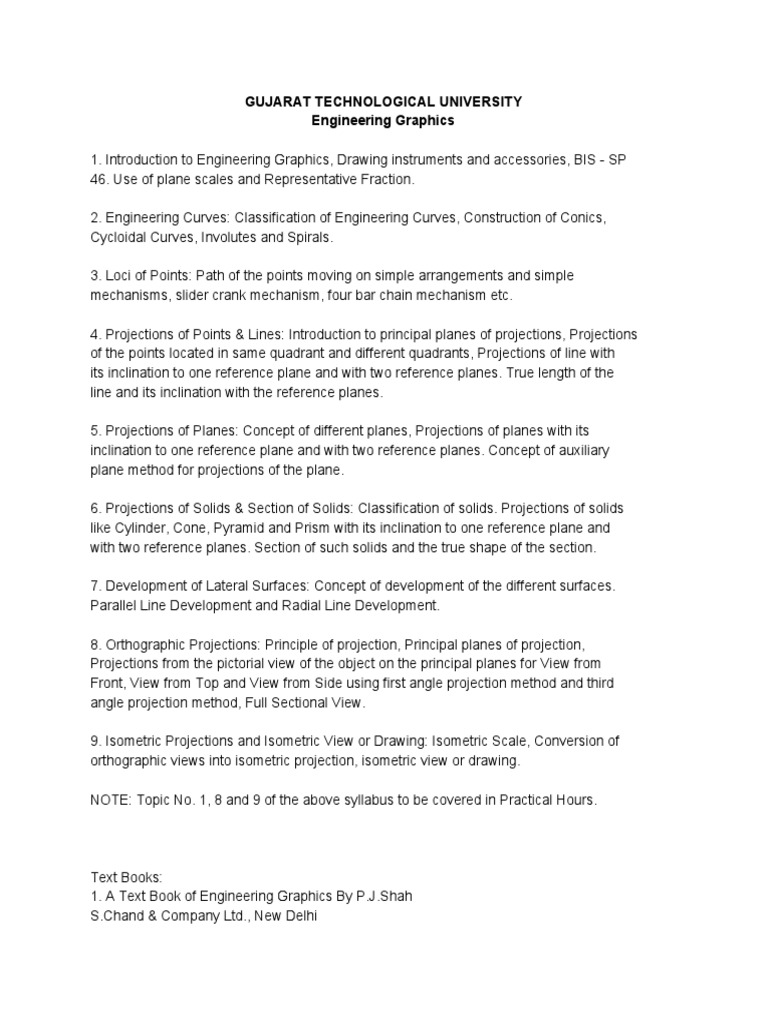 GUJARAT TECHNOLOGICAL UNIVERSITY
Engineering Graphics

1. Introduction to Engineering Graphics, Drawing instruments and accessories, BIS - SP 46. Use of plane scales and Representative Fraction.

2. Engineering Curves: Classification of Engineering Curves, Construction of Conics, Cycloidal Curves, Involutes and Spirals.

3. Loci of Points: Path of the points moving on simple arrangements and simple mechanisms, slider crank mechanism, four bar chain mechanism etc.

4. Projections of Points & Lines: Introduction to principal planes of projections, Projections of the points located in same quadrant and different quadrants, Projections of line with its inclination to one reference plane and with two reference planes. True length of the line and its inclination with the reference planes.

5. Projections of Planes: Concept of different planes, Projections of planes with its inclination to one reference plane and with two reference planes. Concept of auxiliary plane method for projections of the plane.

6. Projections of Solids & Section of Solids: Classification of solids. Projections of solids like Cylinder, Cone, Pyramid and Prism with its inclination to one reference plane and with two reference planes. Section of such solids and the true shape of the section.

7. Development of Lateral Surfaces: Concept of development of the different surfaces. Parallel Line Development and Radial Line Development.

8. Orthographic Projections: Principle of projection, Principal planes of projection, Projections from the pictorial view of the object on the principal planes for View from Front, View from Top and View from Side using first angle projection method and third angle projection method, Full Sectional View.

9. Isometric Projections and Isometric View or Drawing: Isometric Scale, Conversion of orthographic views into isometric projection, isometric view or drawing.

NOTE: Topic No. 1, 8 and 9 of the above syllabus to be covered in Practical Hours.

Text Books:
1. A Text Book of Engineering Graphics By P.J.Shah
S.Chand & Company Ltd., New Delhi